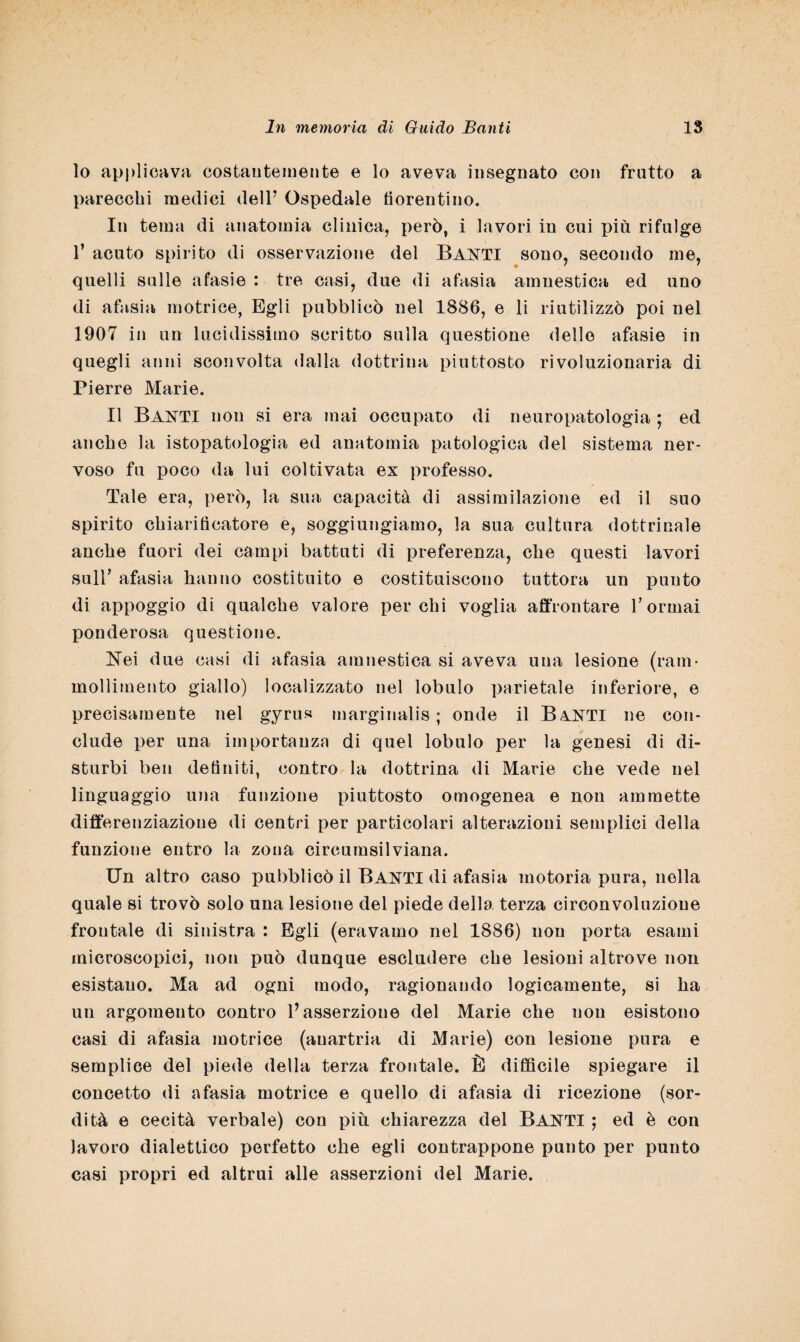 In memoria di Guido Banti 13

lo applicava costantemente e lo aveva insegnato con frutto a parecchi medici dell' Ospedale fiorentino.

In tema di anatomia clinica, però, i lavori in cui più rifulge l' acuto spirito di osservazione del BANTI sono, secondo me, quelli sulle afasie : tre casi, due di afasia amnestica ed uno di afasia motrice, Egli pubblicò nel 1886, e li riutilizzò poi nel 1907 in un lucidissimo scritto sulla questione delle afasie in quegli anni sconvolta dalla dottrina piuttosto rivoluzionaria di Pierre Marie.

Il BANTI non si era mai occupato di neuropatologia ; ed anche la istopatologia ed anatomia patologica del sistema nervoso fu poco da lui coltivata ex professo.

Tale era, però, la sua capacità di assimilazione ed il suo spirito chiarificatore e, soggiungiamo, la sua cultura dottrinale anche fuori dei campi battuti di preferenza, che questi lavori sull' afasia hanno costituito e costituiscono tuttora un punto di appoggio di qualche valore per chi voglia affrontare l' ormai ponderosa questione.

Nei due casi di afasia amnestica si aveva una lesione (rammollimento giallo) localizzato nel lobulo parietale inferiore, e precisamente nel gyrus marginalis ; onde il BANTI ne conclude per una importanza di quel lobulo per la genesi di disturbi ben definiti, contro la dottrina di Marie che vede nel linguaggio una funzione piuttosto omogenea e non ammette differenziazione di centri per particolari alterazioni semplici della funzione entro la zona circumsilviana.

Un altro caso pubblicò il BANTI di afasia motoria pura, nella quale si trovò solo una lesione del piede della terza circonvoluzione frontale di sinistra : Egli (eravamo nel 1886) non porta esami microscopici, non può dunque escludere che lesioni altrove non esistano. Ma ad ogni modo, ragionando logicamente, si ha un argomento contro l' asserzione del Marie che non esistono casi di afasia motrice (anartria di Marie) con lesione pura e semplice del piede della terza frontale. È difficile spiegare il concetto di afasia motrice e quello di afasia di ricezione (sordità e cecità verbale) con più chiarezza del BANTI ; ed è con lavoro dialettico perfetto che egli contrappone punto per punto casi propri ed altrui alle asserzioni del Marie.